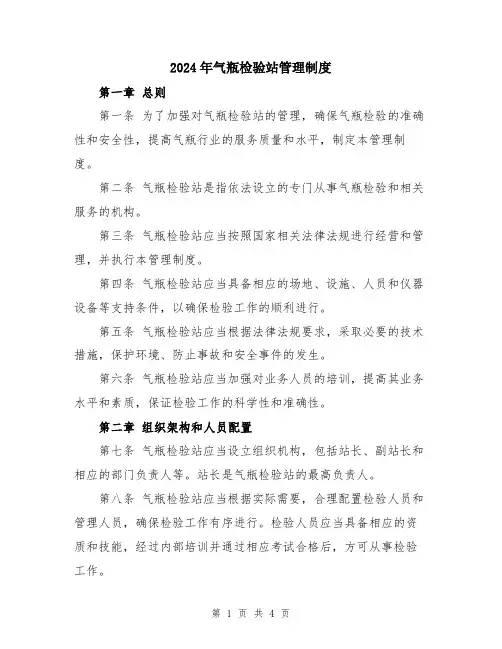 2024年气瓶检验站管理制度

第一章 总则

第一条 为了加强对气瓶检验站的管理，确保气瓶检验的准确性和安全性，提高气瓶行业的服务质量和水平，制定本管理制度。

第二条 气瓶检验站是指依法设立的专门从事气瓶检验和相关服务的机构。

第三条 气瓶检验站应当按照国家相关法律法规进行经营和管理，并执行本管理制度。

第四条 气瓶检验站应当具备相应的场地、设施、人员和仪器设备等支持条件，以确保检验工作的顺利进行。

第五条 气瓶检验站应当根据法律法规要求，采取必要的技术措施，保护环境、防止事故和安全事件的发生。

第六条 气瓶检验站应当加强对业务人员的培训，提高其业务水平和素质，保证检验工作的科学性和准确性。

第二章 组织架构和人员配置

第七条 气瓶检验站应当设立组织机构，包括站长、副站长和相应的部门负责人等。站长是气瓶检验站的最高负责人。

第八条 气瓶检验站应当根据实际需要，合理配置检验人员和管理人员，确保检验工作有序进行。检验人员应当具备相应的资质和技能，经过内部培训并通过相应考试合格后，方可从事检验工作。

第 1 页 共 4 页